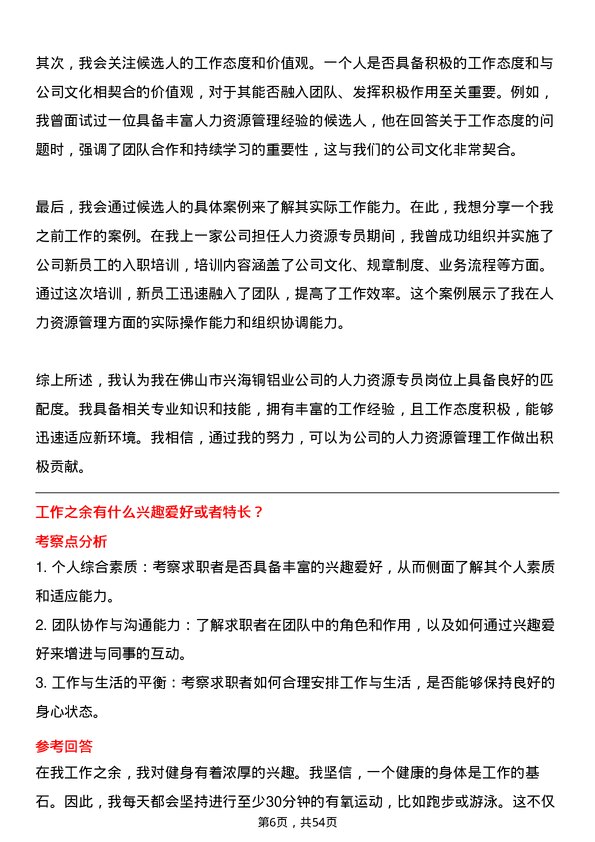 其次，我会关注候选人的工作态度和价值观。一个人是否具备积极的工作态度和与公司文化相契合的价值观，对于其能否融入团队、发挥积极作用至关重要。例如，我曾面试过一位具备丰富人力资源管理经验的候选人，他在回答关于工作态度的问题时，强调了团队合作和持续学习的重要性，这与我们的公司文化非常契合。

最后，我会通过候选人的具体案例来了解其实际工作能力。在此，我想分享一个我之前工作的案例。在我上一家公司担任人力资源专员期间，我曾成功组织并实施了公司新员工的入职培训，培训内容涵盖了公司文化、规章制度、业务流程等方面。通过这次培训，新员工迅速融入了团队，提高了工作效率。这个案例展示了我在人力资源管理方面的实际操作能力和组织协调能力。

综上所述，我认为我在佛山市兴海铜铝业公司的人力资源专员岗位上具备良好的匹配度。我具备相关专业知识和技能，拥有丰富的工作经验，且工作态度积极，能够迅速适应新环境。我相信，通过我的努力，可以为公司的人力资源管理工作做出积极贡献。

工作之余有什么兴趣爱好或者特长？

考察点分析

1. 个人综合素质：考察求职者是否具备丰富的兴趣爱好，从而侧面了解其个人素质和适应能力。

2. 团队协作与沟通能力：了解求职者在团队中的角色和作用，以及如何通过兴趣爱好来增进与同事的互动。

3. 工作与生活的平衡：考察求职者如何合理安排工作与生活，是否能够保持良好的身心状态。

参考回答

在我工作之余，我对健身有着浓厚的兴趣。我坚信，一个健康的身体是工作的基石。因此，我每天都会坚持进行至少30分钟的有氧运动，比如跑步或游泳。这不仅

第6页，共54页